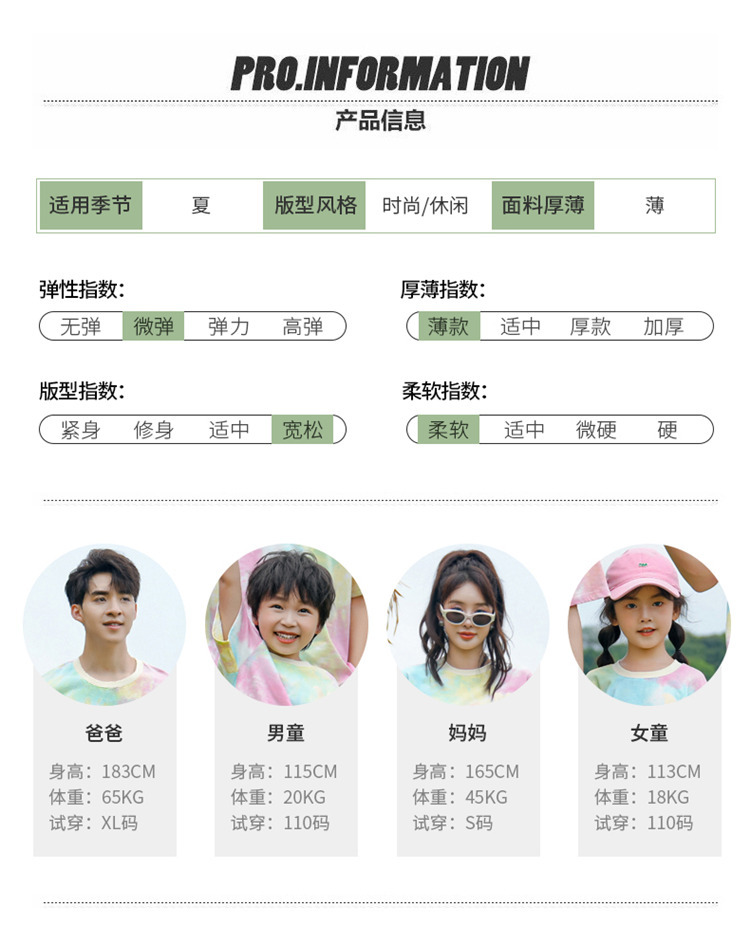 PRO.INFORMATION

产品信息

适用季节 夏 版型风格 时尚/休闲 面料厚薄 薄

弹性指数:
无弹 微弹 弹力 高弹

厚薄指数:
薄款 适中 厚款 加厚

版型指数:
紧身 修身 适中 宽松

柔软指数:
柔软 适中 微硬 硬

爸爸
身高：183CM
体重：65KG
试穿：XL码

男童
身高：115CM
体重：20KG
试穿：110码

妈妈
身高：165CM
体重：45KG
试穿：S码

女童
身高：113CM
体重：18KG
试穿：110码